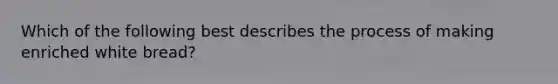 Which of the following best describes the process of making enriched white bread?